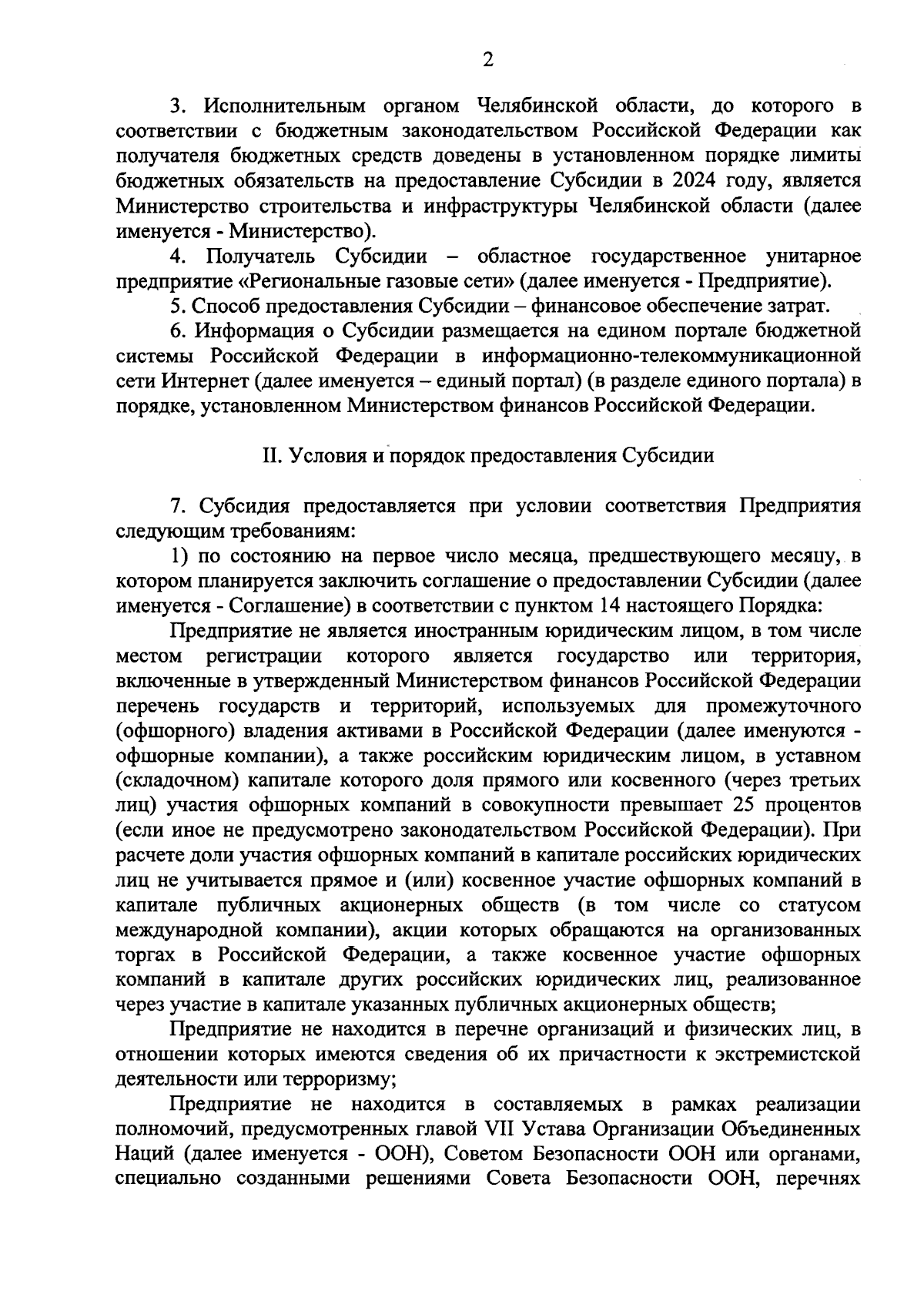 2

3. Исполнительным органом Челябинской области, до которого в соответствии с бюджетным законодательством Российской Федерации как получателя бюджетных средств доведены в установленном порядке лимиты бюджетных обязательств на предоставление Субсидии в 2024 году, является Министерство строительства и инфраструктуры Челябинской области (далее именуется - Министерство).

4. Получатель Субсидии – областное государственное унитарное предприятие «Региональные газовые сети» (далее именуется - Предприятие).

5. Способ предоставления Субсидии – финансовое обеспечение затрат.

6. Информация о Субсидии размещается на едином портале бюджетной системы Российской Федерации в информационно-телекоммуникационной сети Интернет (далее именуется – единый портал) (в разделе единого портала) в порядке, установленном Министерством финансов Российской Федерации.

II. Условия и порядок предоставления Субсидии

7. Субсидия предоставляется при условии соответствия Предприятия следующим требованиям:

1) по состоянию на первое число месяца, предшествующего месяцу, в котором планируется заключить соглашение о предоставлении Субсидии (далее именуется - Соглашение) в соответствии с пунктом 14 настоящего Порядка:

Предприятие не является иностранным юридическим лицом, в том числе местом регистрации которого является государство или территория, включенные в утвержденный Министерством финансов Российской Федерации перечень государств и территорий, используемых для промежуточного (офшорного) владения активами в Российской Федерации (далее именуются - офшорные компании), а также российским юридическим лицом, в уставном (складочном) капитале которого доля прямого или косвенного (через третьих лиц) участия офшорных компаний в совокупности превышает 25 процентов (если иное не предусмотрено законодательством Российской Федерации). При расчете доли участия офшорных компаний в капитале российских юридических лиц не учитывается прямое и (или) косвенное участие офшорных компаний в капитале публичных акционерных обществ (в том числе со статусом международной компании), акции которых обращаются на организованных торгах в Российской Федерации, а также косвенное участие офшорных компаний в капитале других российских юридических лиц, реализованное через участие в капитале указанных публичных акционерных обществ;

Предприятие не находится в перечне организаций и физических лиц, в отношении которых имеются сведения об их причастности к экстремистской деятельности или терроризму;

Предприятие не находится в составляемых в рамках реализации полномочий, предусмотренных главой VII Устава Организации Объединенных Наций (далее именуется - ООН), Советом Безопасности ООН или органами, специально созданными решениями Совета Безопасности ООН, перечнях